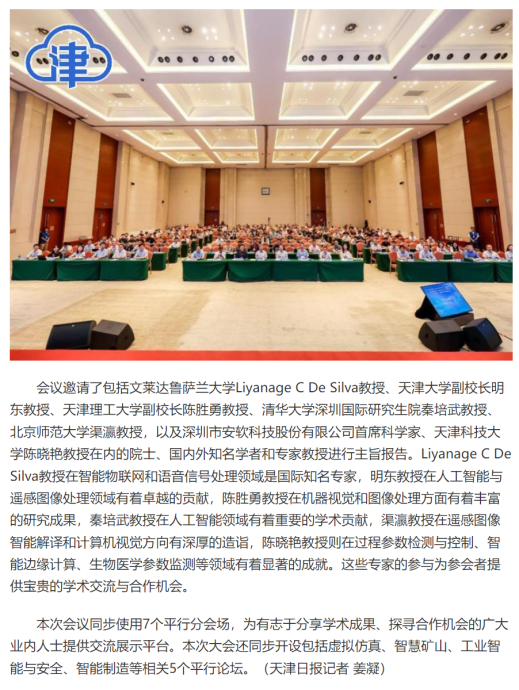 津

会议邀请了包括文莱达鲁萨兰大学Liyanage C De Silva教授、天津大学副校长明东教授、天津理工大学副校长陈胜勇教授、清华大学深圳国际研究生院秦培武教授、北京师范大学渠瀛教授，以及深圳市安软科技股份有限公司首席科学家、天津科技大学陈晓艳教授在内的院士、国内外知名学者和专家教授进行主旨报告。Liyanage C De Silva教授在智能物联网和语音信号处理领域是国际知名专家，明东教授在人工智能与遥感图像处理领域有着卓越的贡献，陈胜勇教授在机器视觉和图像处理方面有着丰富的研究成果，秦培武教授在人工智能领域有着重要的学术贡献，渠瀛教授在遥感图像智能解译和计算机视觉方向有深厚的造诣，陈晓艳教授则在过程参数检测与控制、智能边缘计算、生物医学参数监测等领域有着显著的成就。这些专家的参与为参会者提供宝贵的学术交流与合作机会。

本次会议同步使用7个平行分会场，为有志于分享学术成果、探寻合作机会的广大业内人士提供交流展示平台。本次大会还同步开设包括虚拟仿真、智慧矿山、工业智能与安全、智能制造等相关5个平行论坛。（天津日报记者 姜凝）